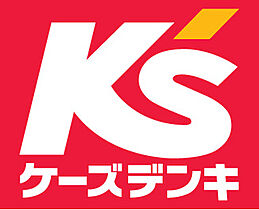 K's
ケーズデンキ